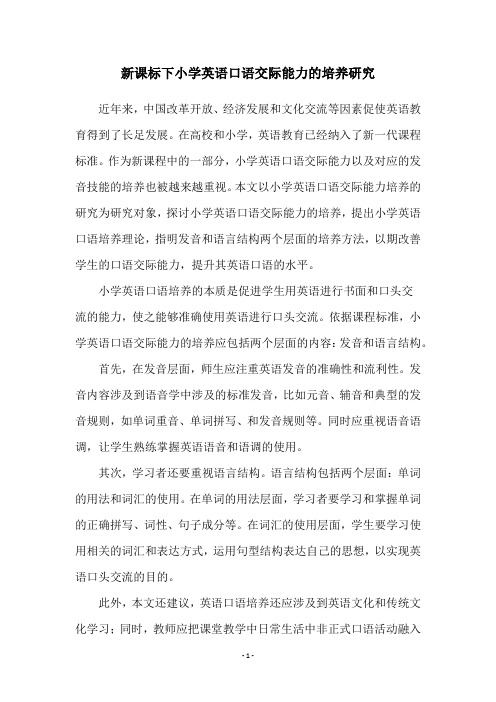 新课标下小学英语口语交际能力的培养研究

近年来，中国改革开放、经济发展和文化交流等因素促使英语教育得到了长足发展。在高校和小学，英语教育已经纳入了新一代课程标准。作为新课程中的一部分，小学英语口语交际能力以及对应的发音技能的培养也被越来越重视。本文以小学英语口语交际能力培养的研究为研究对象，探讨小学英语口语交际能力的培养，提出小学英语口语培养理论，指明发音和语言结构两个层面的培养方法，以期改善学生的口语交际能力，提升其英语口语的水平。

小学英语口语培养的本质是促进学生用英语进行书面和口头交流的能力，使之能够准确使用英语进行口头交流。依据课程标准，小学英语口语交际能力的培养应包括两个层面的内容：发音和语言结构。

首先，在发音层面，师生应注重英语发音的准确性和流利性。发音内容涉及到语音学中涉及的标准发音，比如元音、辅音和典型的发音规则，如单词重音、单词拼写、和发音规则等。同时应重视语音语调，让学生熟练掌握英语语音和语调的使用。

其次，学习者还要重视语言结构。语言结构包括两个层面：单词的用法和词汇的使用。在单词的用法层面，学习者要学习和掌握单词的正确拼写、词性、句子成分等。在词汇的使用层面，学生要学习使用相关的词汇和表达方式，运用句型结构表达自己的思想，以实现英语口头交流的目的。

此外，本文还建议，英语口语培养还应涉及到英语文化和传统文化学习；同时，教师应把课堂教学中日常生活中非正式口语活动融入

- 1 -